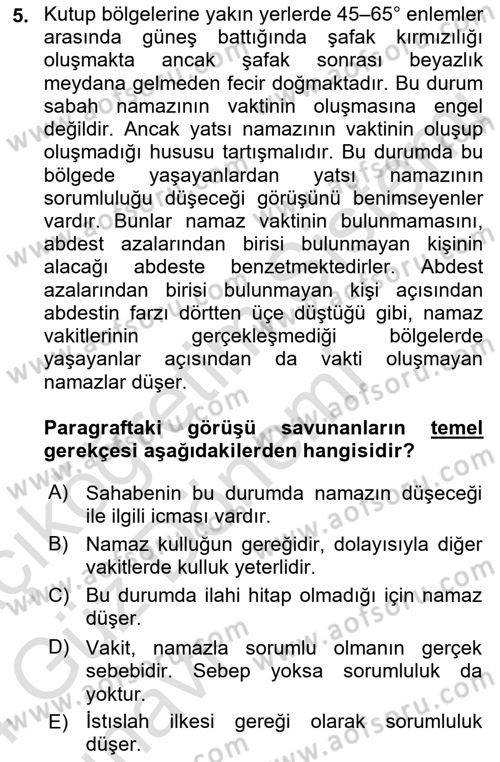 5. Kutup bölgelerine yakın yerlerde 45–65° enlemler arasında güneş battığında şafak kırmızılığı oluşmakta ancak şafak sonrası beyazlık meydana gelmeden fecir doğmaktadır. Bu durum sabah namazının vaktinin oluşmasına engel değildir. Ancak yatsı namazının vaktinin oluşup oluşmadığı hususu tartışmalıdır. Bu durumda bu bölgede yaşayanlardan yatsı namazının sorumluluğu düşeceği görüşünü benimseyenler vardır. Bunlar namaz vaktinin bulunmamasını, abdest azalarından birisi bulunmayan kişinin alacağı abdeste benzetmektedirler. Abdest azalarından birisi bulunmayan kişi açısından abdestin farzı dörtten üçe düştüğü gibi, namaz vakitlerinin gerçekleşmediği bölgelerde yaşayanlar açısından da vakti oluşmayan namazlar düşer.

Paragraftaki görüşü savunanların temel gerekçesi aşağıdakilerden hangisidir?

A) Sahabenin bu durumda namazın düşeceği ile ilgili icması vardır.
B) Namaz kulluğun gereğidir, dolayısıyla diğer vakitlerde kulluk yeterlidir.
C) Bu durumda ilahi hitap olmadığı için namaz düşer.
D) Vakit, namazla sorumlu olmanın gerçek sebebidir. Sebep yoksa sorumluluk da yoktur.
E) İstıslah ilkesi gereği olarak sorumluluk düşer.

www.aofsoru.com